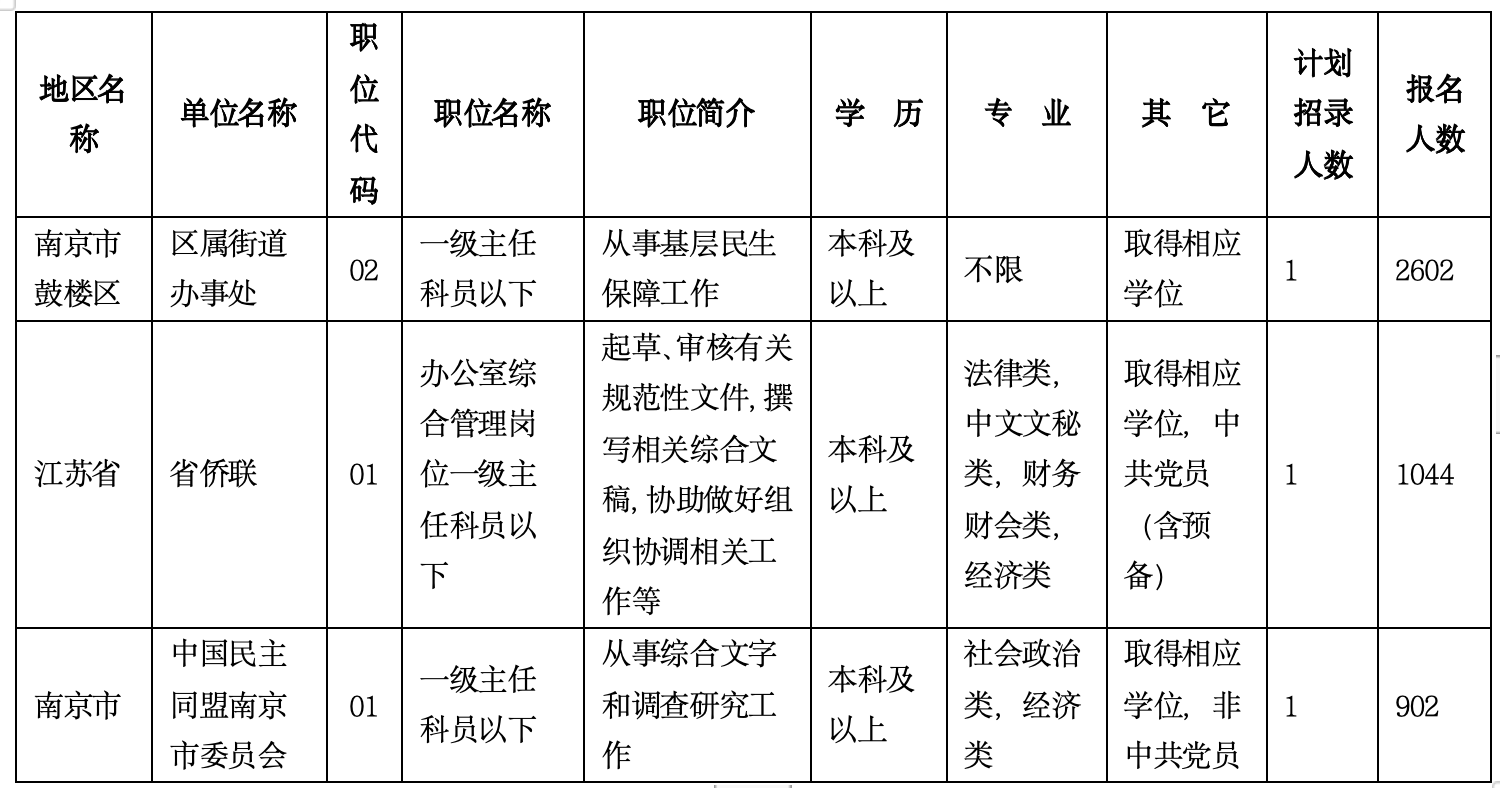 | 地区名称 | 单位名称 | 职位代码 | 职位名称 | 职位简介 | 学　历 | 专　业 | 其　它 | 计划招录人数 | 报名人数 |
|---|---|---|---|---|---|---|---|---|---|
| 南京市鼓楼区 | 区属街道办事处 | 02 | 一级主任科员以下 | 从事基层民生保障工作 | 本科及以上 | 不限 | 取得相应学位 | 1 | 2602 |
| 江苏省 | 省侨联 | 01 | 办公室综合管理岗位一级主任科员以下 | 起草、审核有关规范性文件,撰写相关综合文稿,协助做好组织协调相关工作等 | 本科及以上 | 法律类，中文文秘类，财务财会类，经济类 | 取得相应学位，中共党员（含预备） | 1 | 1044 |
| 南京市 | 中国民主同盟南京市委员会 | 01 | 一级主任科员以下 | 从事综合文字和调查研究工作 | 本科及以上 | 社会政治类，经济类 | 取得相应学位，非中共党员 | 1 | 902 |